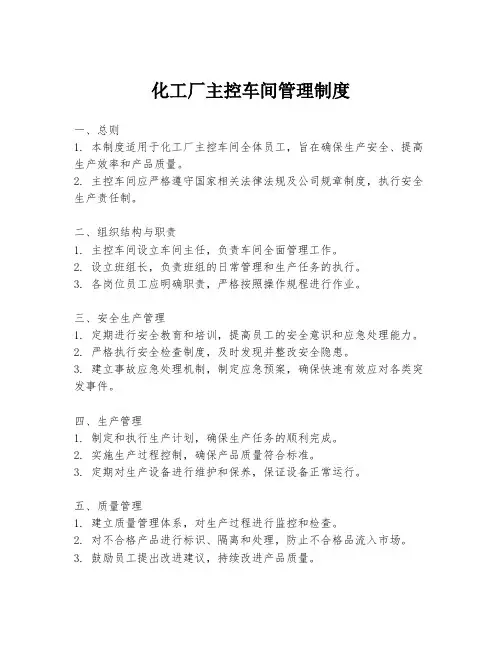 化工厂主控车间管理制度

一、总则
1. 本制度适用于化工厂主控车间全体员工，旨在确保生产安全、提高生产效率和产品质量。
2. 主控车间应严格遵守国家相关法律法规及公司规章制度，执行安全生产责任制。

二、组织结构与职责
1. 主控车间设立车间主任，负责车间全面管理工作。
2. 设立班组长，负责班组的日常管理和生产任务的执行。
3. 各岗位员工应明确职责，严格按照操作规程进行作业。

三、安全生产管理
1. 定期进行安全教育和培训，提高员工的安全意识和应急处理能力。
2. 严格执行安全检查制度，及时发现并整改安全隐患。
3. 建立事故应急处理机制，制定应急预案，确保快速有效应对各类突发事件。

四、生产管理
1. 制定和执行生产计划，确保生产任务的顺利完成。
2. 实施生产过程控制，确保产品质量符合标准。
3. 定期对生产设备进行维护和保养，保证设备正常运行。

五、质量管理
1. 建立质量管理体系，对生产过程进行监控和检查。
2. 对不合格产品进行标识、隔离和处理，防止不合格品流入市场。
3. 鼓励员工提出改进建议，持续改进产品质量。